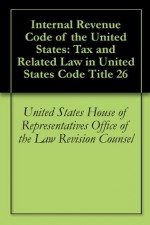 Internal Revenue Code of the United States: Tax and Related Law in United States Code Title 26

United States House of Representatives Office of the Law Revision Counsel